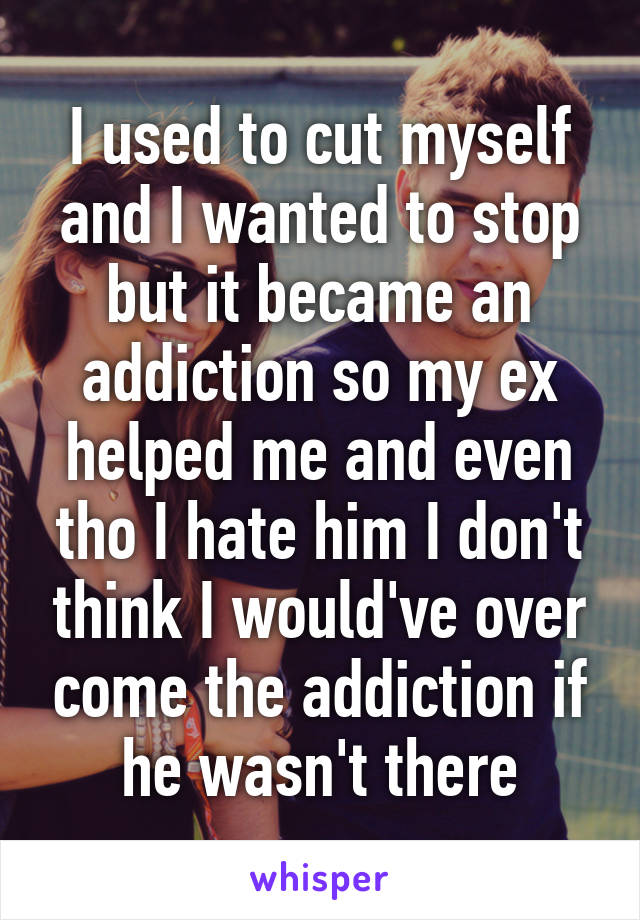 I used to cut myself and I wanted to stop but it became an addiction so my ex helped me and even tho I hate him I don't think I would've over come the addiction if he wasn't there

whisper